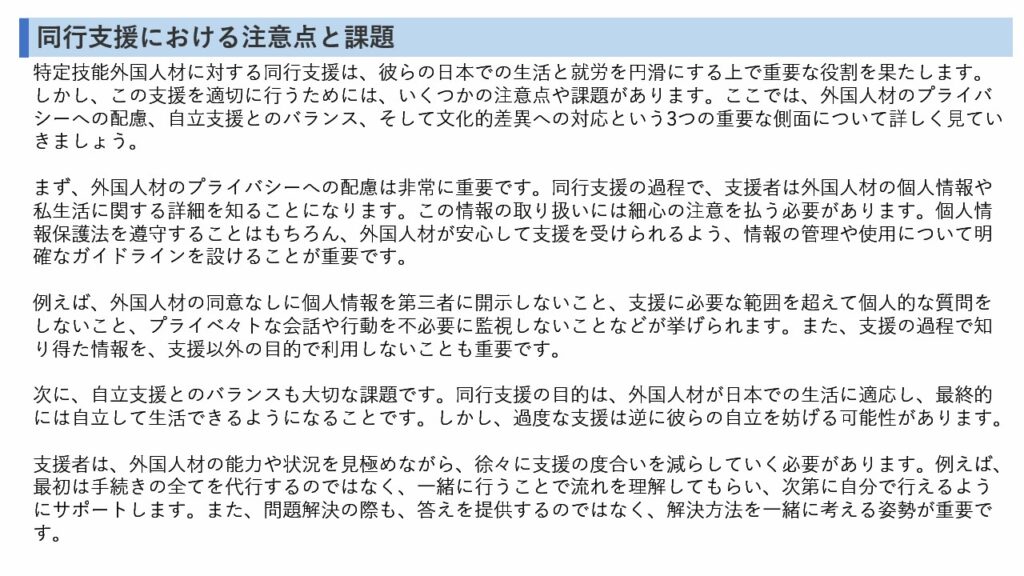 同行支援における注意点と課題

特定技能外国人材に対する同行支援は、彼らの日本での生活と就労を円滑にする上で重要な役割を果たします。しかし、この支援を適切に行うためには、いくつかの注意点や課題があります。ここでは、外国人材のプライバシーへの配慮、自立支援とのバランス、そして文化的差異への対応という3つの重要な側面について詳しく見ていきましょう。

まず、外国人材のプライバシーへの配慮は非常に重要です。同行支援の過程で、支援者は外国人材の個人情報や私生活に関する詳細を知ることになります。この情報の取り扱いには細心の注意を払う必要があります。個人情報保護法を遵守することはもちろん、外国人材が安心して支援を受けられるよう、情報の管理や使用について明確なガイドラインを設けることが重要です。

例えば、外国人材の同意なしに個人情報を第三者に開示しないこと、支援に必要な範囲を超えて個人的な質問をしないこと、プライベートな会話や行動を不必要に監視しないことなどが挙げられます。また、支援の過程で知り得た情報を、支援以外の目的で利用しないことも重要です。

次に、自立支援とのバランスも大切な課題です。同行支援の目的は、外国人材が日本での生活に適応し、最終的には自立して生活できるようになることです。しかし、過度な支援は逆に彼らの自立を妨げる可能性があります。

支援者は、外国人材の能力や状況を見極めながら、徐々に支援の度合いを減らしていく必要があります。例えば、最初は手続きの全てを代行するのではなく、一緒に行うことで流れを理解してもらい、次第に自分で行えるようにサポートします。また、問題解決の際も、答えを提供するのではなく、解決方法を一緒に考える姿勢が重要です。